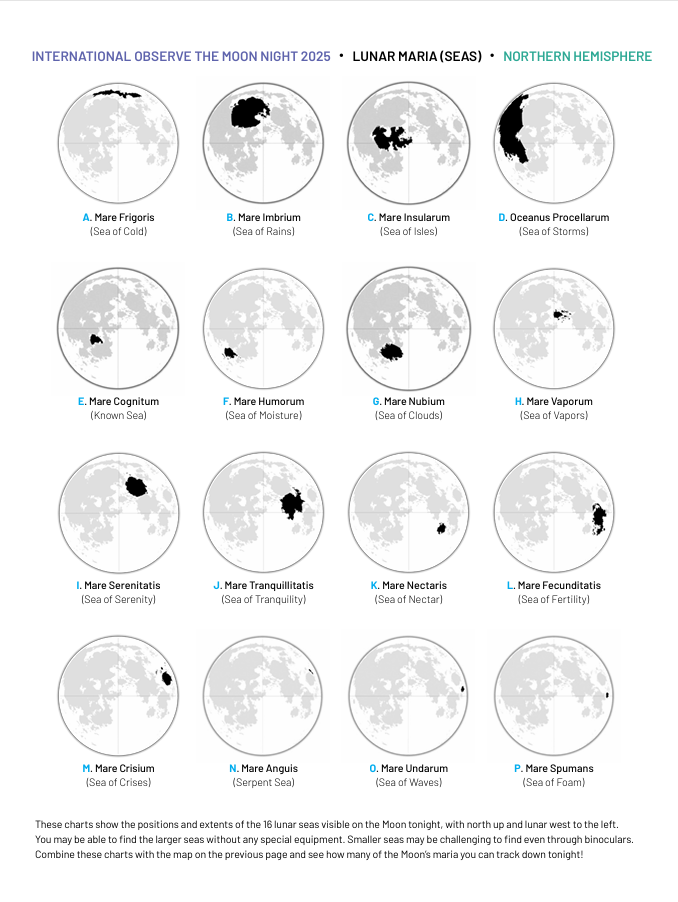 INTERNATIONAL OBSERVE THE MOON NIGHT 2025 • LUNAR MARIA (SEAS) • NORTHERN HEMISPHERE

A. Mare Frigoris
(Sea of Cold)

B. Mare Imbrium
(Sea of Rains)

C. Mare Insularum
(Sea of Isles)

D. Oceanus Procellarum
(Sea of Storms)

E. Mare Cognitum
(Known Sea)

F. Mare Humorum
(Sea of Moisture)

G. Mare Nubium
(Sea of Clouds)

H. Mare Vaporum
(Sea of Vapors)

I. Mare Serenitatis
(Sea of Serenity)

J. Mare Tranquillitatis
(Sea of Tranquility)

K. Mare Nectaris
(Sea of Nectar)

L. Mare Fecunditatis
(Sea of Fertility)

M. Mare Crisium
(Sea of Crises)

N. Mare Anguis
(Serpent Sea)

O. Mare Undarum
(Sea of Waves)

P. Mare Spumans
(Sea of Foam)

These charts show the positions and extents of the 16 lunar seas visible on the Moon tonight, with north up and lunar west to the left. You may be able to find the larger seas without any special equipment. Smaller seas may be challenging to find even through binoculars. Combine these charts with the map on the previous page and see how many of the Moon's maria you can track down tonight!